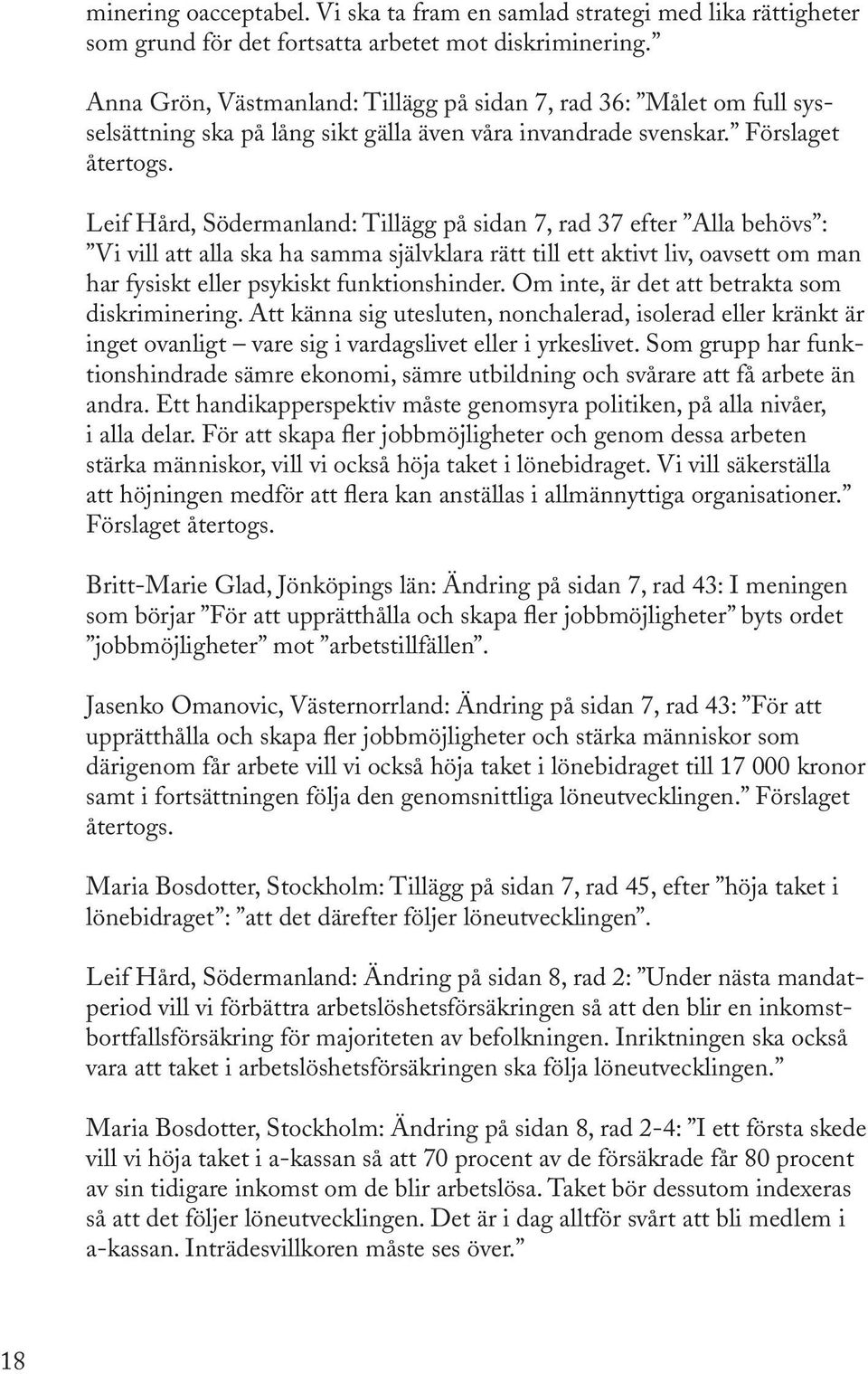 minering oacceptabel. Vi ska ta fram en samlad strategi med lika rättigheter som grund för det fortsatta arbetet mot diskriminering.”

Anna Grön, Västmanland: Tillägg på sidan 7, rad 36: ”Målet om full sysselsättning ska på lång sikt gälla även våra invandrade svenskar.” Förslaget återtogs.

Leif Hård, Södermanland: Tillägg på sidan 7, rad 37 efter ”Alla behövs”: ”Vi vill att alla ska ha samma självklara rätt till ett aktivt liv, oavsett om man har fysiskt eller psykiskt funktionshinder. Om inte, är det att betrakta som diskriminering. Att känna sig utesluten, nonchalerad, isolerad eller kränkt är inget ovanligt – vare sig i vardagslivet eller i yrkeslivet. Som grupp har funktionshindrade sämre ekonomi, sämre utbildning och svårare att få arbete än andra. Ett handikapperspektiv måste genomsyra politiken, på alla nivåer, i alla delar. För att skapa fler jobbmöjligheter och genom dessa arbeten stärka människor, vill vi också höja taket i lönebidraget. Vi vill säkerställa att höjningen medför att flera kan anställas i allmännyttiga organisationer.” Förslaget återtogs.

Britt-Marie Glad, Jönköpings län: Ändring på sidan 7, rad 43: I meningen som börjar ”För att upprätthålla och skapa fler jobbmöjligheter” byts ordet ”jobbmöjligheter” mot ”arbetstillfällen”.

Jasenko Omanovic, Västernorrland: Ändring på sidan 7, rad 43: ”För att upprätthålla och skapa fler jobbmöjligheter och stärka människor som därigenom får arbete vill vi också höja taket i lönebidraget till 17 000 kronor samt i fortsättningen följa den genomsnittliga löneutvecklingen.” Förslaget återtogs.

Maria Bosdotter, Stockholm: Tillägg på sidan 7, rad 45, efter ”höja taket i lönebidraget”: ”att det därefter följer löneutvecklingen”.

Leif Hård, Södermanland: Ändring på sidan 8, rad 2: ”Under nästa mandatperiod vill vi förbättra arbetslöshetsförsäkringen så att den blir en inkomstbortfallsförsäkring för majoriteten av befolkningen. Inriktningen ska också vara att taket i arbetslöshetsförsäkringen ska följa löneutvecklingen.”

Maria Bosdotter, Stockholm: Ändring på sidan 8, rad 2-4: ”I ett första skede vill vi höja taket i a-kassan så att 70 procent av de försäkrade får 80 procent av sin tidigare inkomst om de blir arbetslösa. Taket bör dessutom indexeras så att det följer löneutvecklingen. Det är i dag alltför svårt att bli medlem i a-kassan. Inträdesvillkoren måste ses över.”

18